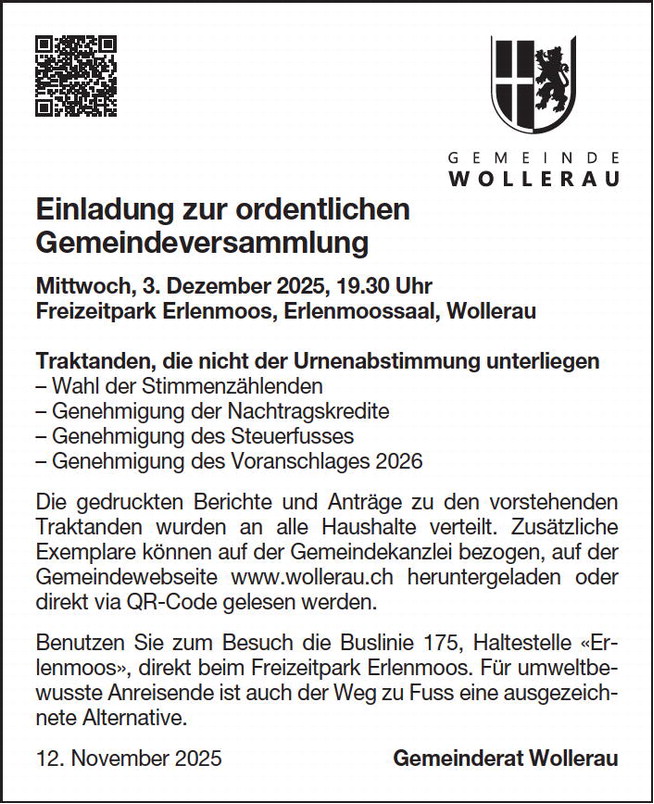 GEMEINDE
WOLLERAU

Einladung zur ordentlichen Gemeindeversammlung

Mittwoch, 3. Dezember 2025, 19.30 Uhr
Freizeitpark Erlenmoos, Erlenmoossaal, Wollerau

Traktanden, die nicht der Urnenabstimmung unterliegen
– Wahl der Stimmenzählenden
– Genehmigung der Nachtragskredite
– Genehmigung des Steuerfusses
– Genehmigung des Voranschlages 2026

Die gedruckten Berichte und Anträge zu den vorstehenden Traktanden wurden an alle Haushalte verteilt. Zusätzliche Exemplare können auf der Gemeindekanzlei bezogen, auf der Gemeindewebseite www.wollerau.ch heruntergeladen oder direkt via QR-Code gelesen werden.

Benutzen Sie zum Besuch die Buslinie 175, Haltestelle «Erlenmoos», direkt beim Freizeitpark Erlenmoos. Für umweltbewusste Anreisende ist auch der Weg zu Fuss eine ausgezeichnete Alternative.

12. November 2025

Gemeinderat Wollerau